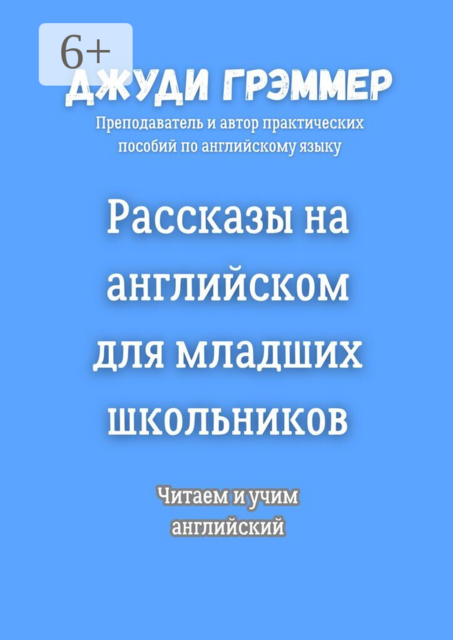 6+

ДЖУДИ ГРЭММЕР

Преподаватель и автор практических пособий по английскому языку

Рассказы на английском для младших школьников

Читаем и учим английский